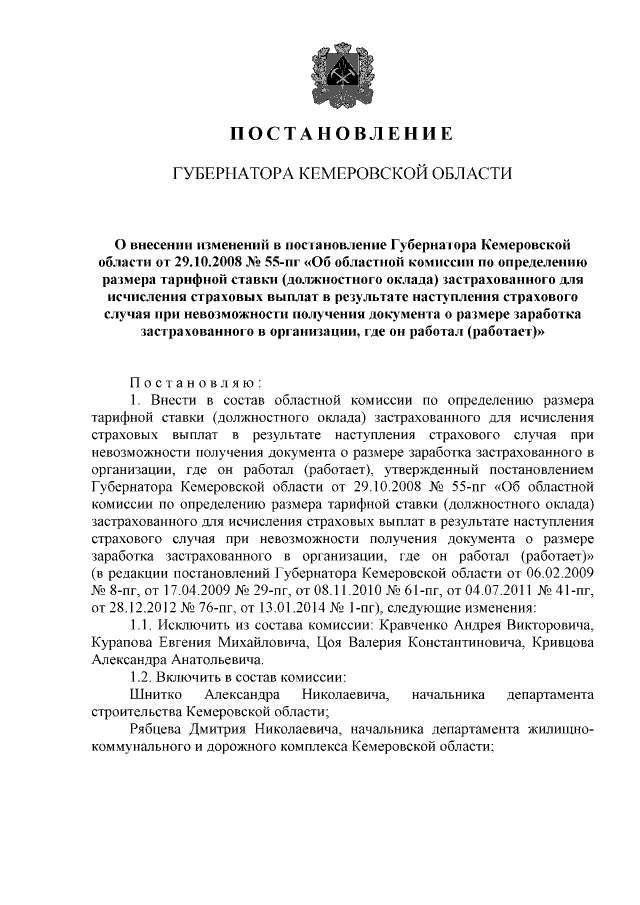 ПОСТАНОВЛЕНИЕ

ГУБЕРНАТОРА КЕМЕРОВСКОЙ ОБЛАСТИ

О внесении изменений в постановление Губернатора Кемеровской области от 29.10.2008 № 55-пг «Об областной комиссии по определению размера тарифной ставки (должностного оклада) застрахованного для исчисления страховых выплат в результате наступления страхового случая при невозможности получения документа о размере заработка застрахованного в организации, где он работал (работает)»

Постановляю:

1. Внести в состав областной комиссии по определению размера тарифной ставки (должностного оклада) застрахованного для исчисления страховых выплат в результате наступления страхового случая при невозможности получения документа о размере заработка застрахованного в организации, где он работал (работает), утвержденный постановлением Губернатора Кемеровской области от 29.10.2008 № 55-пг «Об областной комиссии по определению размера тарифной ставки (должностного оклада) застрахованного для исчисления страховых выплат в результате наступления страхового случая при невозможности получения документа о размере заработка застрахованного в организации, где он работал (работает)» (в редакции постановлений Губернатора Кемеровской области от 06.02.2009 № 8-пг, от 17.04.2009 № 29-пг, от 08.11.2010 № 61-пг, от 04.07.2011 № 41-пг, от 28.12.2012 № 76-пг, от 13.01.2014 № 1-пг), следующие изменения:

1.1. Исключить из состава комиссии: Кравченко Андрея Викторовича, Курапова Евгения Михайловича, Цоя Валерия Константиновича, Кривцова Александра Анатольевича.

1.2. Включить в состав комиссии:

Шнитко Александра Николаевича, начальника департамента строительства Кемеровской области;

Рябцева Дмитрия Николаевича, начальника департамента жилищно-коммунального и дорожного комплекса Кемеровской области;